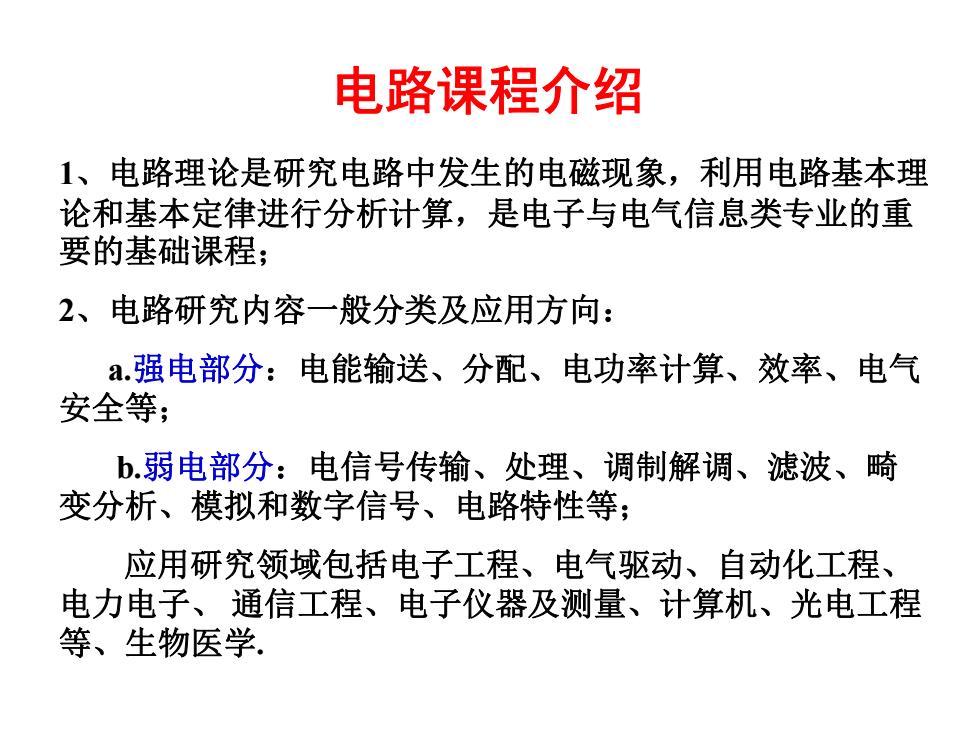 电路课程介绍

1、电路理论是研究电路中发生的电磁现象，利用电路基本理论和基本定律进行分析计算，是电子与电气信息类专业的重要的基础课程；

2、电路研究内容一般分类及应用方向：

a.强电部分：电能输送、分配、电功率计算、效率、电气安全等；

b.弱电部分：电信号传输、处理、调制解调、滤波、畸变分析、模拟和数字信号、电路特性等；

应用研究领域包括电子工程、电气驱动、自动化工程、电力电子、 通信工程、电子仪器及测量、计算机、光电工程等、生物医学.